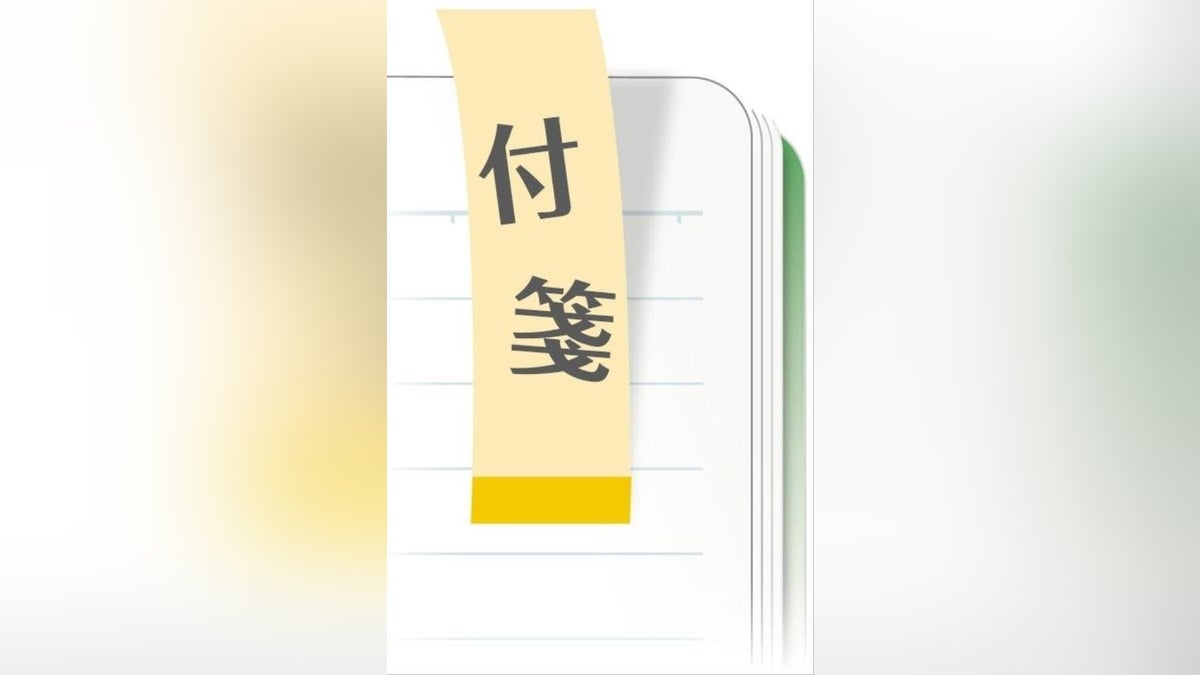 付箋